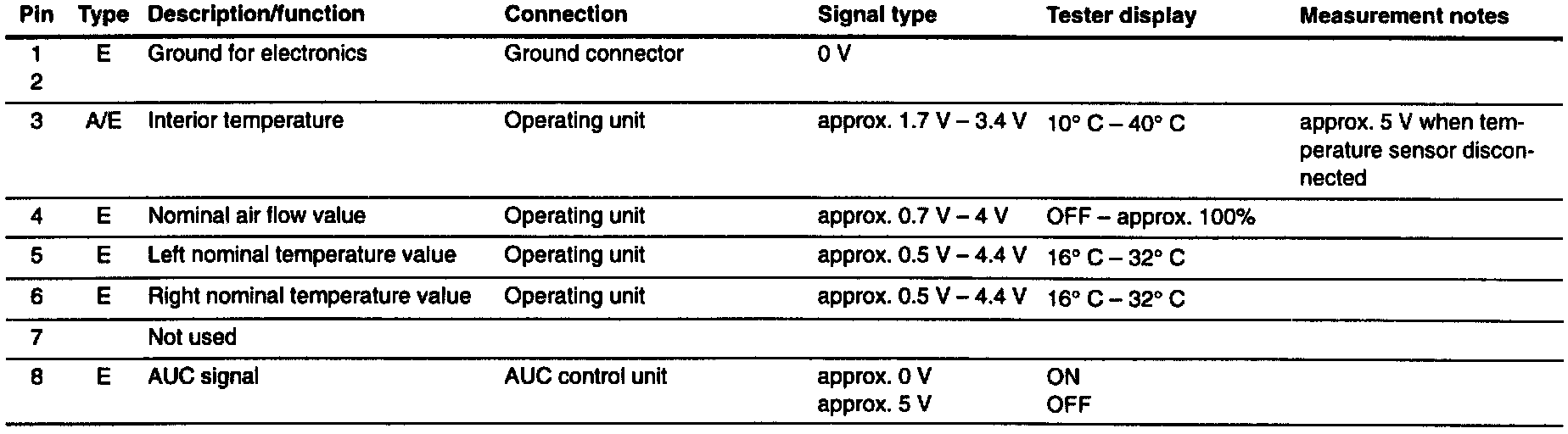 | Pin | Type | Description/function | Connection | Signal type | Tester display | Measurement notes |
|---|---|---|---|---|---|---|
| 1 2 | E | Ground for electronics | Ground connector | 0 V | | |
| 3 | A/E | Interior temperature | Operating unit | approx. 1.7 V – 3.4 V | 10° C – 40° C | approx. 5 V when temperature sensor disconnected |
| 4 | E | Nominal air flow value | Operating unit | approx. 0.7 V – 4 V | OFF – approx. 100% | |
| 5 | E | Left nominal temperature value | Operating unit | approx. 0.5 V – 4.4 V | 16° C – 32° C | |
| 6 | E | Right nominal temperature value | Operating unit | approx. 0.5 V – 4.4 V | 16° C – 32° C | |
| 7 | | Not used | | | | |
| 8 | E | AUC signal | AUC control unit | approx. 0 V approx. 5 V | ON OFF | |